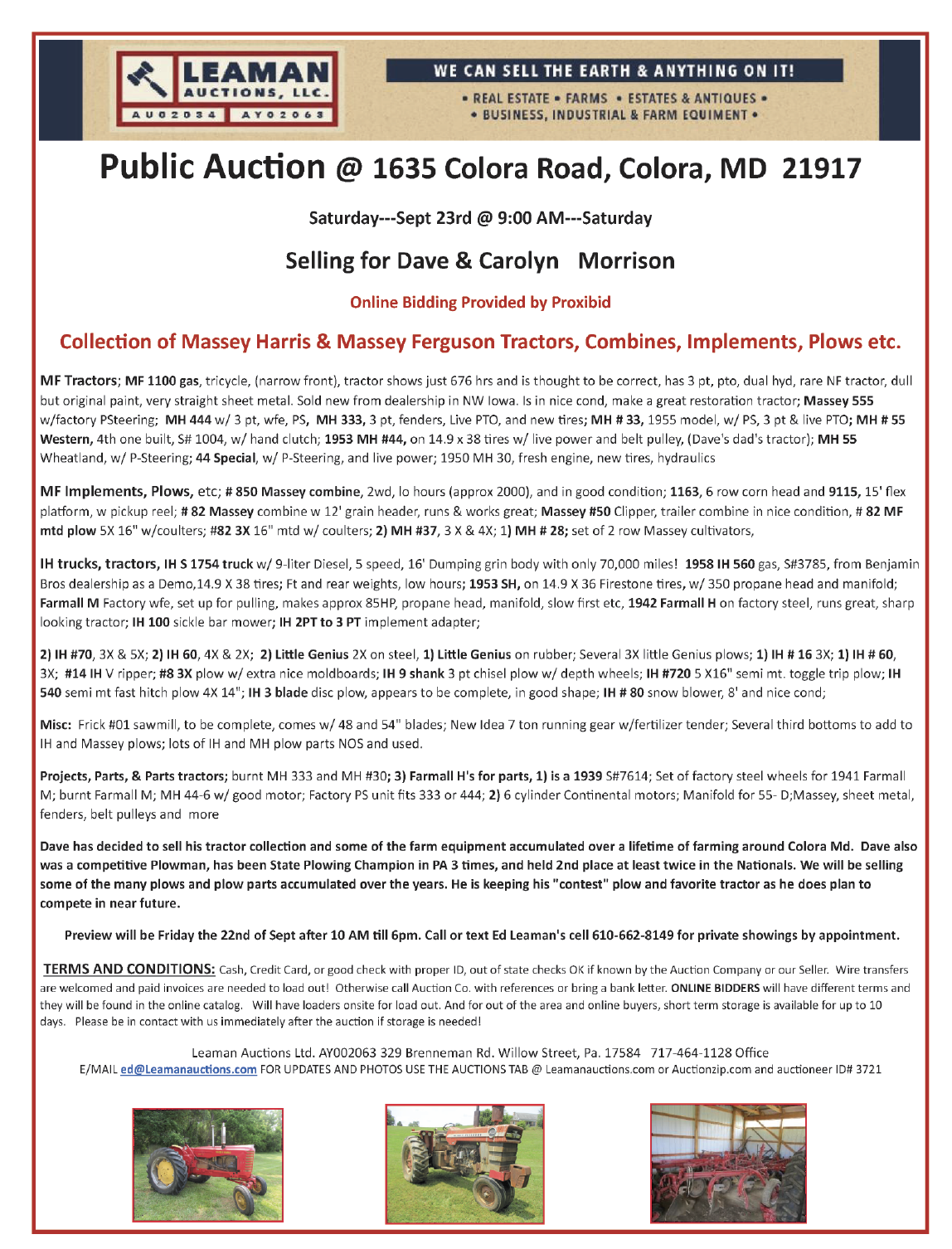 LEAMAN AUCTIONS, LLC.
AU02034 AY02063

WE CAN SELL THE EARTH & ANYTHING ON IT!
• REAL ESTATE • FARMS • ESTATES & ANTIQUES •
• BUSINESS, INDUSTRIAL & FARM EQUIMENT •

Public Auction @ 1635 Colora Road, Colora, MD 21917

Saturday---Sept 23rd @ 9:00 AM---Saturday

Selling for Dave & Carolyn Morrison

Online Bidding Provided by Proxibid

Collection of Massey Harris & Massey Ferguson Tractors, Combines, Implements, Plows etc.

MF Tractors; MF 1100 gas, tricycle, (narrow front), tractor shows just 676 hrs and is thought to be correct, has 3 pt, pto, dual hyd, rare NF tractor, dull but original paint, very straight sheet metal. Sold new from dealership in NW Iowa. Is in nice cond, make a great restoration tractor; Massey 555 w/factory PSteering; MH 444 w/ 3 pt, wfe, PS, MH 333, 3 pt, fenders, Live PTO, and new tires; MH # 33, 1955 model, w/ PS, 3 pt & live PTO; MH # 55 Western, 4th one built, S# 1004, w/ hand clutch; 1953 MH #44, on 14.9 x 38 tires w/ live power and belt pulley, (Dave's dad's tractor); MH 55 Wheatland, w/ P-Steering; 44 Special, w/ P-Steering, and live power; 1950 MH 30, fresh engine, new tires, hydraulics

MF Implements, Plows, etc; # 850 Massey combine, 2wd, lo hours (approx 2000), and in good condition; 1163, 6 row corn head and 9115, 15' flex platform, w pickup reel; # 82 Massey combine w 12' grain header, runs & works great; Massey #50 Clipper, trailer combine in nice condition, # 82 MF mtd plow 5X 16" w/coulters; #82 3X 16" mtd w/ coulters; 2) MH #37, 3 X & 4X; 1) MH # 28; set of 2 row Massey cultivators,

IH trucks, tractors, IH S 1754 truck w/ 9-liter Diesel, 5 speed, 16' Dumping grin body with only 70,000 miles! 1958 IH 560 gas, S#3785, from Benjamin Bros dealership as a Demo,14.9 X 38 tires; Ft and rear weights, low hours; 1953 SH, on 14.9 X 36 Firestone tires, w/ 350 propane head and manifold; Farmall M Factory wfe, set up for pulling, makes approx 85HP, propane head, manifold, slow first etc, 1942 Farmall H on factory steel, runs great, sharp looking tractor; IH 100 sickle bar mower; IH 2PT to 3 PT implement adapter;

2) IH #70, 3X & 5X; 2) IH 60, 4X & 2X; 2) Little Genius 2X on steel, 1) Little Genius on rubber; Several 3X little Genius plows; 1) IH # 16 3X; 1) IH # 60, 3X; #14 IH V ripper; #8 3X plow w/ extra nice moldboards; IH 9 shank 3 pt chisel plow w/ depth wheels; IH #720 5 X16" semi mt. toggle trip plow; IH 540 semi mt fast hitch plow 4X 14"; IH 3 blade disc plow, appears to be complete, in good shape; IH # 80 snow blower, 8' and nice cond;

Misc: Frick #01 sawmill, to be complete, comes w/ 48 and 54" blades; New Idea 7 ton running gear w/fertilizer tender; Several third bottoms to add to IH and Massey plows; lots of IH and MH plow parts NOS and used.

Projects, Parts, & Parts tractors; burnt MH 333 and MH #30; 3) Farmall H's for parts, 1) is a 1939 S#7614; Set of factory steel wheels for 1941 Farmall M; burnt Farmall M; MH 44-6 w/ good motor; Factory PS unit fits 333 or 444; 2) 6 cylinder Continental motors; Manifold for 55- D;Massey, sheet metal, fenders, belt pulleys and more

Dave has decided to sell his tractor collection and some of the farm equipment accumulated over a lifetime of farming around Colora Md. Dave also was a competitive Plowman, has been State Plowing Champion in PA 3 times, and held 2nd place at least twice in the Nationals. We will be selling some of the many plows and plow parts accumulated over the years. He is keeping his "contest" plow and favorite tractor as he does plan to compete in near future.

Preview will be Friday the 22nd of Sept after 10 AM till 6pm. Call or text Ed Leaman's cell 610-662-8149 for private showings by appointment.

TERMS AND CONDITIONS: Cash, Credit Card, or good check with proper ID, out of state checks OK if known by the Auction Company or our Seller. Wire transfers are welcomed and paid invoices are needed to load out! Otherwise call Auction Co. with references or bring a bank letter. ONLINE BIDDERS will have different terms and they will be found in the online catalog. Will have loaders onsite for load out. And for out of the area and online buyers, short term storage is available for up to 10 days. Please be in contact with us immediately after the auction if storage is needed!

Leaman Auctions Ltd. AY002063 329 Brenneman Rd. Willow Street, Pa. 17584 717-464-1128 Office
E/MAIL ed@Leamanauctions.com FOR UPDATES AND PHOTOS USE THE AUCTIONS TAB @ Leamanauctions.com or Auctionzip.com and auctioneer ID# 3721